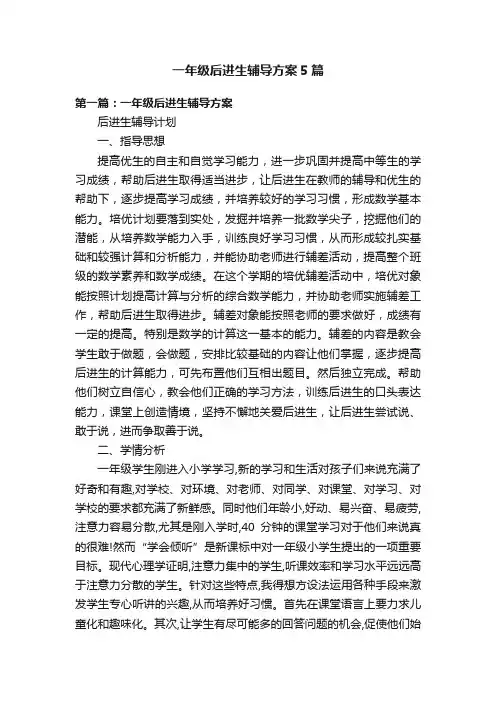 一年级后进生辅导方案5篇

第一篇：一年级后进生辅导方案

后进生辅导计划

一、指导思想

提高优生的自主和自觉学习能力，进一步巩固并提高中等生的学习成绩，帮助后进生取得适当进步，让后进生在教师的辅导和优生的帮助下，逐步提高学习成绩，并培养较好的学习习惯，形成数学基本能力。培优计划要落到实处，发掘并培养一批数学尖子，挖掘他们的潜能，从培养数学能力入手，训练良好学习习惯，从而形成较扎实基础和较强计算和分析能力，并能协助老师进行辅差活动，提高整个班级的数学素养和数学成绩。在这个学期的培优辅差活动中，培优对象能按照计划提高计算与分析的综合数学能力，并协助老师实施辅差工作，帮助后进生取得进步。辅差对象能按照老师的要求做好，成绩有一定的提高。特别是数学的计算这一基本的能力。辅差的内容是教会学生敢于做题，会做题，安排比较基础的内容让他们掌握，逐步提高后进生的计算能力，可先布置他们互相出题目。然后独立完成。帮助他们树立自信心，教会他们正确的学习方法，训练后进生的口头表达能力，课堂上创造情境，坚持不懈地关爱后进生，让后进生尝试说、敢于说，进而争取善于说。

二、学情分析

一年级学生刚进入小学学习,新的学习和生活对孩子们来说充满了好奇和有趣,对学校、对环境、对老师、对同学、对课堂、对学习、对学校的要求都充满了新鲜感。同时他们年龄小,好动、易兴奋、易疲劳,注意力容易分散,尤其是刚入学时,40 分钟的课堂学习对于他们来说真的很难!然而“学会倾听”是新课标中对一年级小学生提出的一项重要目标。现代心理学证明,注意力集中的学生,听课效率和学习水平远远高于注意力分散的学生。针对这些特点,我得想方设法运用各种手段来激发学生专心听讲的兴趣,从而培养好习惯。首先在课堂语言上要力求儿童化和趣味化。其次,让学生有尽可能多的回答问题的机会,促使他们始